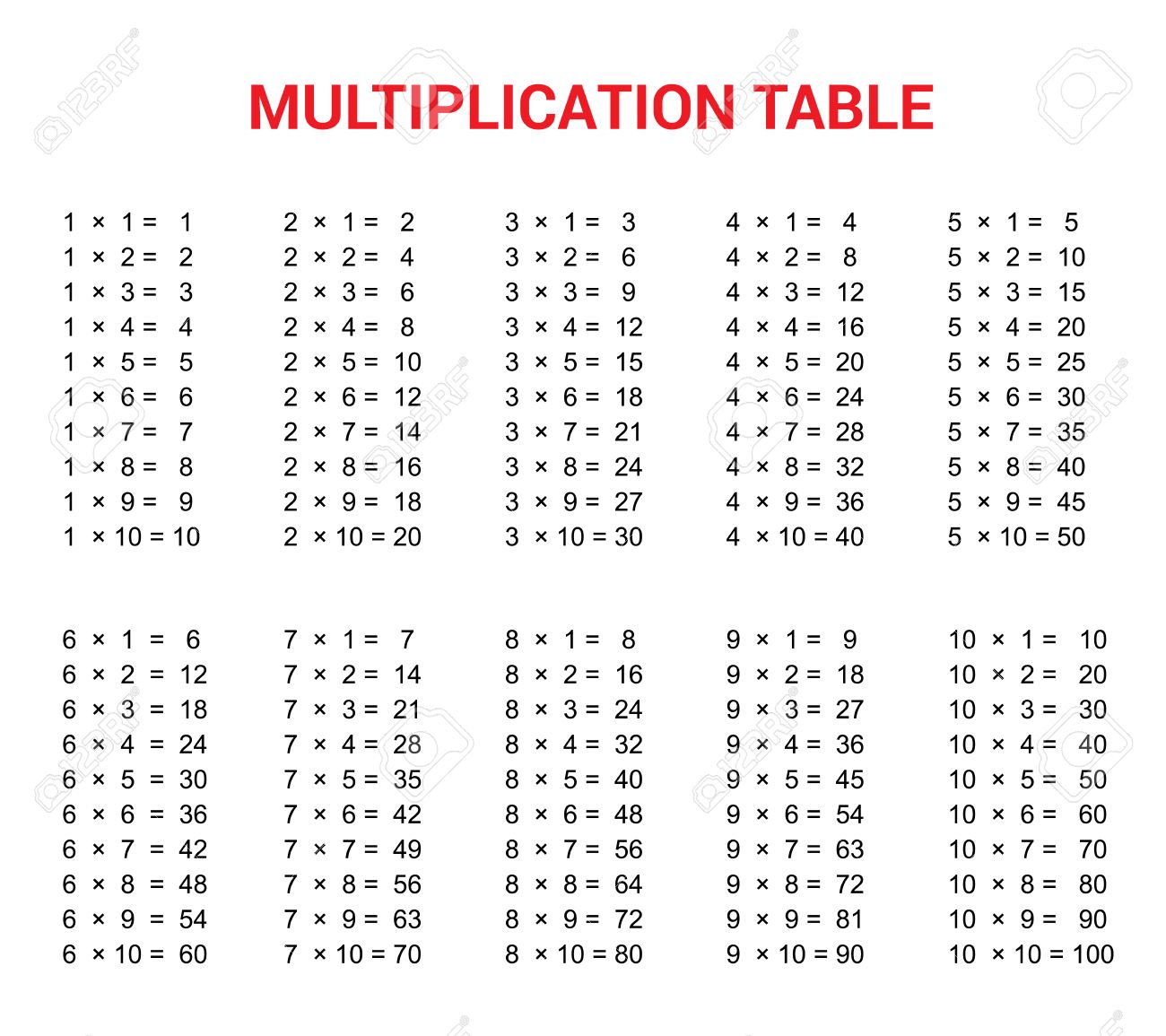 MULTIPLICATION TABLE

$1 \times 1 = 1$
$1 \times 2 = 2$
$1 \times 3 = 3$
$1 \times 4 = 4$
$1 \times 5 = 5$
$1 \times 6 = 6$
$1 \times 7 = 7$
$1 \times 8 = 8$
$1 \times 9 = 9$
$1 \times 10 = 10$

$2 \times 1 = 2$
$2 \times 2 = 4$
$2 \times 3 = 6$
$2 \times 4 = 8$
$2 \times 5 = 10$
$2 \times 6 = 12$
$2 \times 7 = 14$
$2 \times 8 = 16$
$2 \times 9 = 18$
$2 \times 10 = 20$

$3 \times 1 = 3$
$3 \times 2 = 6$
$3 \times 3 = 9$
$3 \times 4 = 12$
$3 \times 5 = 15$
$3 \times 6 = 18$
$3 \times 7 = 21$
$3 \times 8 = 24$
$3 \times 9 = 27$
$3 \times 10 = 30$

$4 \times 1 = 4$
$4 \times 2 = 8$
$4 \times 3 = 12$
$4 \times 4 = 16$
$4 \times 5 = 20$
$4 \times 6 = 24$
$4 \times 7 = 28$
$4 \times 8 = 32$
$4 \times 9 = 36$
$4 \times 10 = 40$

$5 \times 1 = 5$
$5 \times 2 = 10$
$5 \times 3 = 15$
$5 \times 4 = 20$
$5 \times 5 = 25$
$5 \times 6 = 30$
$5 \times 7 = 35$
$5 \times 8 = 40$
$5 \times 9 = 45$
$5 \times 10 = 50$

$6 \times 1 = 6$
$6 \times 2 = 12$
$6 \times 3 = 18$
$6 \times 4 = 24$
$6 \times 5 = 30$
$6 \times 6 = 36$
$6 \times 7 = 42$
$6 \times 8 = 48$
$6 \times 9 = 54$
$6 \times 10 = 60$

$7 \times 1 = 7$
$7 \times 2 = 14$
$7 \times 3 = 21$
$7 \times 4 = 28$
$7 \times 5 = 35$
$7 \times 6 = 42$
$7 \times 7 = 49$
$7 \times 8 = 56$
$7 \times 9 = 63$
$7 \times 10 = 70$

$8 \times 1 = 8$
$8 \times 2 = 16$
$8 \times 3 = 24$
$8 \times 4 = 32$
$8 \times 5 = 40$
$8 \times 6 = 48$
$8 \times 7 = 56$
$8 \times 8 = 64$
$8 \times 9 = 72$
$8 \times 10 = 80$

$9 \times 1 = 9$
$9 \times 2 = 18$
$9 \times 3 = 27$
$9 \times 4 = 36$
$9 \times 5 = 45$
$9 \times 6 = 54$
$9 \times 7 = 63$
$9 \times 8 = 72$
$9 \times 9 = 81$
$9 \times 10 = 90$

$10 \times 1 = 10$
$10 \times 2 = 20$
$10 \times 3 = 30$
$10 \times 4 = 40$
$10 \times 5 = 50$
$10 \times 6 = 60$
$10 \times 7 = 70$
$10 \times 8 = 80$
$10 \times 9 = 90$
$10 \times 10 = 100$